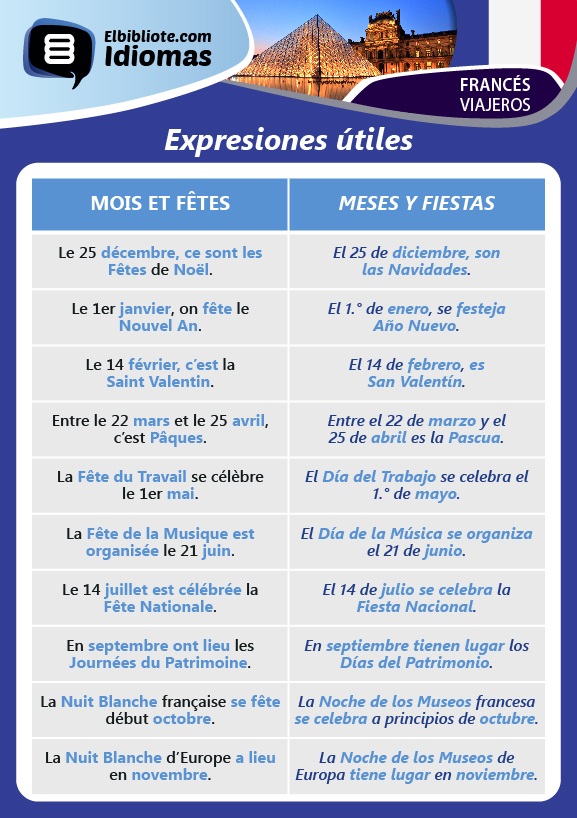 Elbibliote.com
Idiomas

FRANCÉS
VIAJEROS

Expresiones útiles

| MOIS ET FÊTES | MESES Y FIESTAS |
|---|---|
| Le 25 décembre, ce sont les Fêtes de Noël. | El 25 de diciembre, son las Navidades. |
| Le 1er janvier, on fête le Nouvel An. | El 1.° de enero, se festeja Año Nuevo. |
| Le 14 février, c'est la Saint Valentin. | El 14 de febrero, es San Valentín. |
| Entre le 22 mars et le 25 avril, c'est Pâques. | Entre el 22 de marzo y el 25 de abril es la Pascua. |
| La Fête du Travail se célèbre le 1er mai. | El Día del Trabajo se celebra el 1.° de mayo. |
| La Fête de la Musique est organisée le 21 juin. | El Día de la Música se organiza el 21 de junio. |
| Le 14 juillet est célébrée la Fête Nationale. | El 14 de julio se celebra la Fiesta Nacional. |
| En septembre ont lieu les Journées du Patrimoine. | En septiembre tienen lugar los Días del Patrimonio. |
| La Nuit Blanche française se fête début octobre. | La Noche de los Museos francesa se celebra a principios de octubre. |
| La Nuit Blanche d'Europe a lieu en novembre. | La Noche de los Museos de Europa tiene lugar en noviembre. |